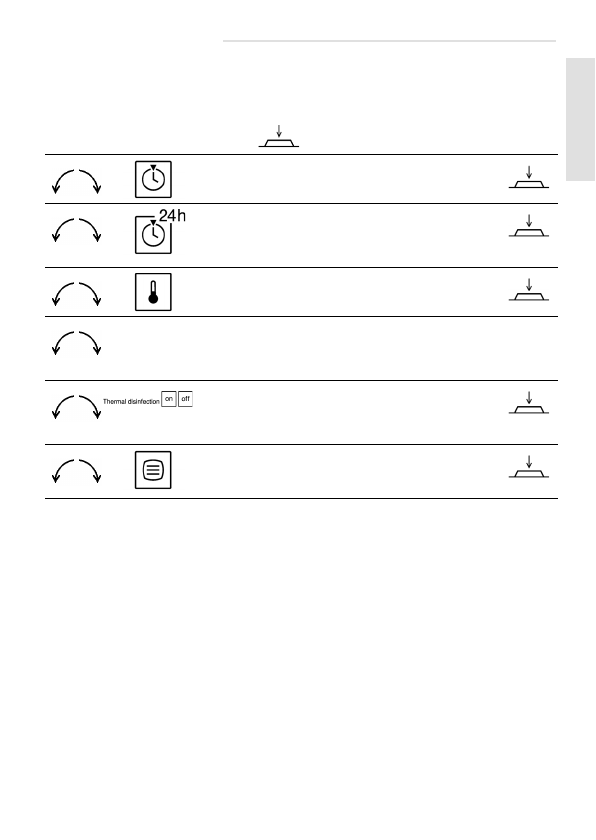 24h

Thermal disinfection on off